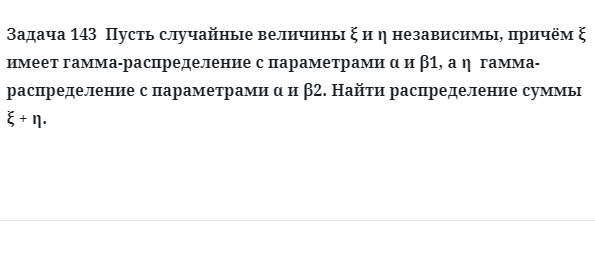 Задача 143 Пусть случайные величины ξ и η независимы, причём ξ имеет гамма-распределение с параметрами α и β1, а η гамма-распределение с параметрами α и β2. Найти распределение суммы ξ + η.